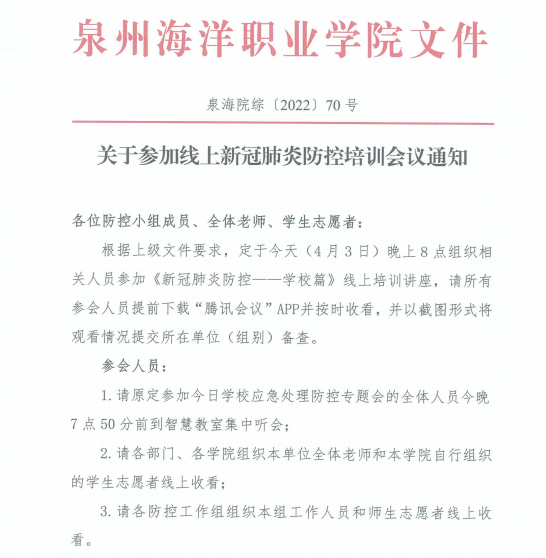 泉州海洋职业学院文件

泉海院综〔2022〕70号

关于参加线上新冠肺炎防控培训会议通知

各位防控小组成员、全体老师、学生志愿者：

根据上级文件要求，定于今天（4月3日）晚上8点组织相关人员参加《新冠肺炎防控——学校篇》线上培训讲座，请所有参会人员提前下载“腾讯会议”APP并按时收看，并以截图形式将观看情况提交所在单位（组别）备查。

参会人员：

1.请原定参加今日学校应急处理防控专题会的全体人员今晚7点50分前到智慧教室集中听会；

2.请各部门、各学院组织本单位全体老师和本学院自行组织的学生志愿者线上收看；

3.请各防控工作组组织本组工作人员和师生志愿者线上收看。